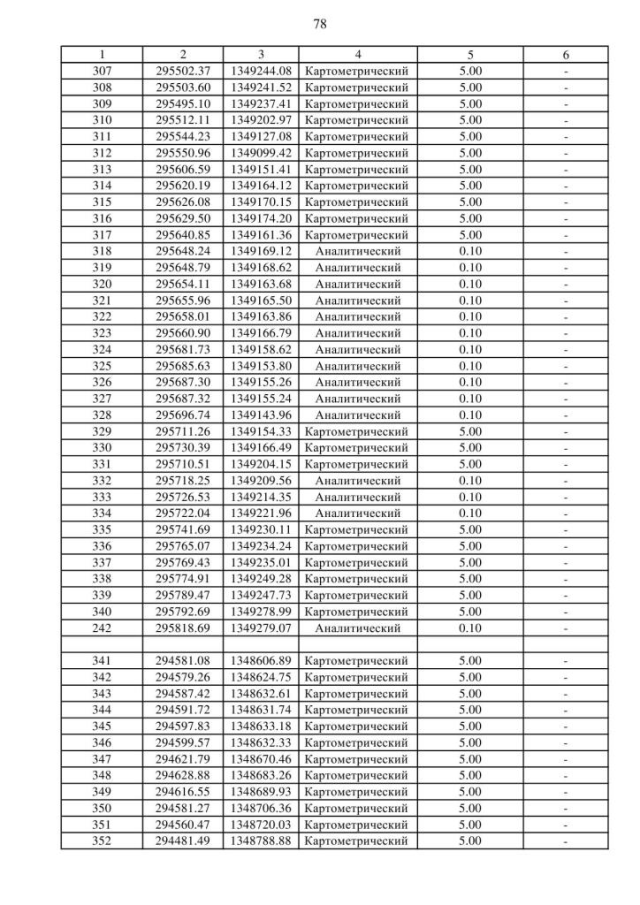 78

| 1 | 2 | 3 | 4 | 5 | 6 |
|---|---|---|---|---|---|
| 307 | 295502.37 | 1349244.08 | Картометрический | 5.00 | - |
| 308 | 295503.60 | 1349241.52 | Картометрический | 5.00 | - |
| 309 | 295495.10 | 1349237.41 | Картометрический | 5.00 | - |
| 310 | 295512.11 | 1349202.97 | Картометрический | 5.00 | - |
| 311 | 295544.23 | 1349127.08 | Картометрический | 5.00 | - |
| 312 | 295550.96 | 1349099.42 | Картометрический | 5.00 | - |
| 313 | 295606.59 | 1349151.41 | Картометрический | 5.00 | - |
| 314 | 295620.19 | 1349164.12 | Картометрический | 5.00 | - |
| 315 | 295626.08 | 1349170.15 | Картометрический | 5.00 | - |
| 316 | 295629.50 | 1349174.20 | Картометрический | 5.00 | - |
| 317 | 295640.85 | 1349161.36 | Картометрический | 5.00 | - |
| 318 | 295648.24 | 1349169.12 | Аналитический | 0.10 | - |
| 319 | 295648.79 | 1349168.62 | Аналитический | 0.10 | - |
| 320 | 295654.11 | 1349163.68 | Аналитический | 0.10 | - |
| 321 | 295655.96 | 1349165.50 | Аналитический | 0.10 | - |
| 322 | 295658.01 | 1349163.86 | Аналитический | 0.10 | - |
| 323 | 295660.90 | 1349166.79 | Аналитический | 0.10 | - |
| 324 | 295681.73 | 1349158.62 | Аналитический | 0.10 | - |
| 325 | 295685.63 | 1349153.80 | Аналитический | 0.10 | - |
| 326 | 295687.30 | 1349155.26 | Аналитический | 0.10 | - |
| 327 | 295687.32 | 1349155.24 | Аналитический | 0.10 | - |
| 328 | 295696.74 | 1349143.96 | Аналитический | 0.10 | - |
| 329 | 295711.26 | 1349154.33 | Картометрический | 5.00 | - |
| 330 | 295730.39 | 1349166.49 | Картометрический | 5.00 | - |
| 331 | 295710.51 | 1349204.15 | Картометрический | 5.00 | - |
| 332 | 295718.25 | 1349209.56 | Аналитический | 0.10 | - |
| 333 | 295726.53 | 1349214.35 | Аналитический | 0.10 | - |
| 334 | 295722.04 | 1349221.96 | Аналитический | 0.10 | - |
| 335 | 295741.69 | 1349230.11 | Картометрический | 5.00 | - |
| 336 | 295765.07 | 1349234.24 | Картометрический | 5.00 | - |
| 337 | 295769.43 | 1349235.01 | Картометрический | 5.00 | - |
| 338 | 295774.91 | 1349249.28 | Картометрический | 5.00 | - |
| 339 | 295789.47 | 1349247.73 | Картометрический | 5.00 | - |
| 340 | 295792.69 | 1349278.99 | Картометрический | 5.00 | - |
| 242 | 295818.69 | 1349279.07 | Аналитический | 0.10 | - |
| | | | | | |
| 341 | 294581.08 | 1348606.89 | Картометрический | 5.00 | - |
| 342 | 294579.26 | 1348624.75 | Картометрический | 5.00 | - |
| 343 | 294587.42 | 1348632.61 | Картометрический | 5.00 | - |
| 344 | 294591.72 | 1348631.74 | Картометрический | 5.00 | - |
| 345 | 294597.83 | 1348633.18 | Картометрический | 5.00 | - |
| 346 | 294599.57 | 1348632.33 | Картометрический | 5.00 | - |
| 347 | 294621.79 | 1348670.46 | Картометрический | 5.00 | - |
| 348 | 294628.88 | 1348683.26 | Картометрический | 5.00 | - |
| 349 | 294616.55 | 1348689.93 | Картометрический | 5.00 | - |
| 350 | 294581.27 | 1348706.36 | Картометрический | 5.00 | - |
| 351 | 294560.47 | 1348720.03 | Картометрический | 5.00 | - |
| 352 | 294481.49 | 1348788.88 | Картометрический | 5.00 | - |